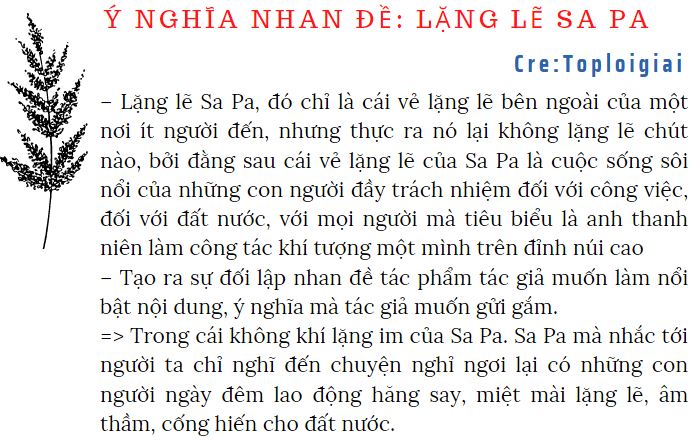 Ý NGHĨA NHAN ĐỀ: LẶNG LẼ SA PA

Cre:Toploigiai

– Lặng lẽ Sa Pa, đó chỉ là cái vẻ lặng lẽ bên ngoài của một nơi ít người đến, nhưng thực ra nó lại không lặng lẽ chút nào, bởi đằng sau cái vẻ lặng lẽ của Sa Pa là cuộc sống sôi nổi của những con người đầy trách nhiệm đối với công việc, đối với đất nước, với mọi người mà tiêu biểu là anh thanh niên làm công tác khí tượng một mình trên đỉnh núi cao
– Tạo ra sự đối lập nhan đề tác phẩm tác giả muốn làm nổi bật nội dung, ý nghĩa mà tác giả muốn gửi gắm.
=> Trong cái không khí lặng im của Sa Pa. Sa Pa mà nhắc tới người ta chỉ nghĩ đến chuyện nghỉ ngơi lại có những con người ngày đêm lao động hăng say, miệt mài lặng lẽ, âm thầm, cống hiến cho đất nước.